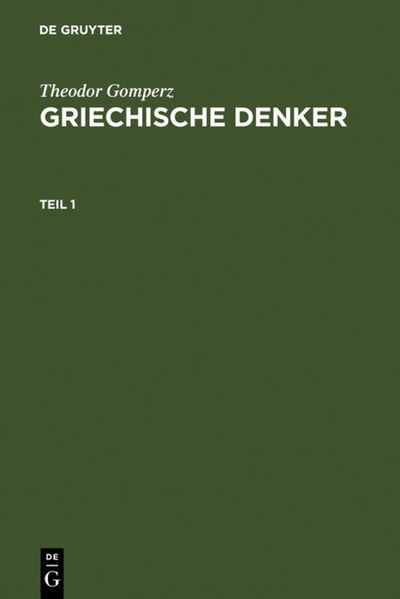 DE GRUYTER

Theodor Gomperz
GRIECHISCHE DENKER

TEIL 1

DE
G